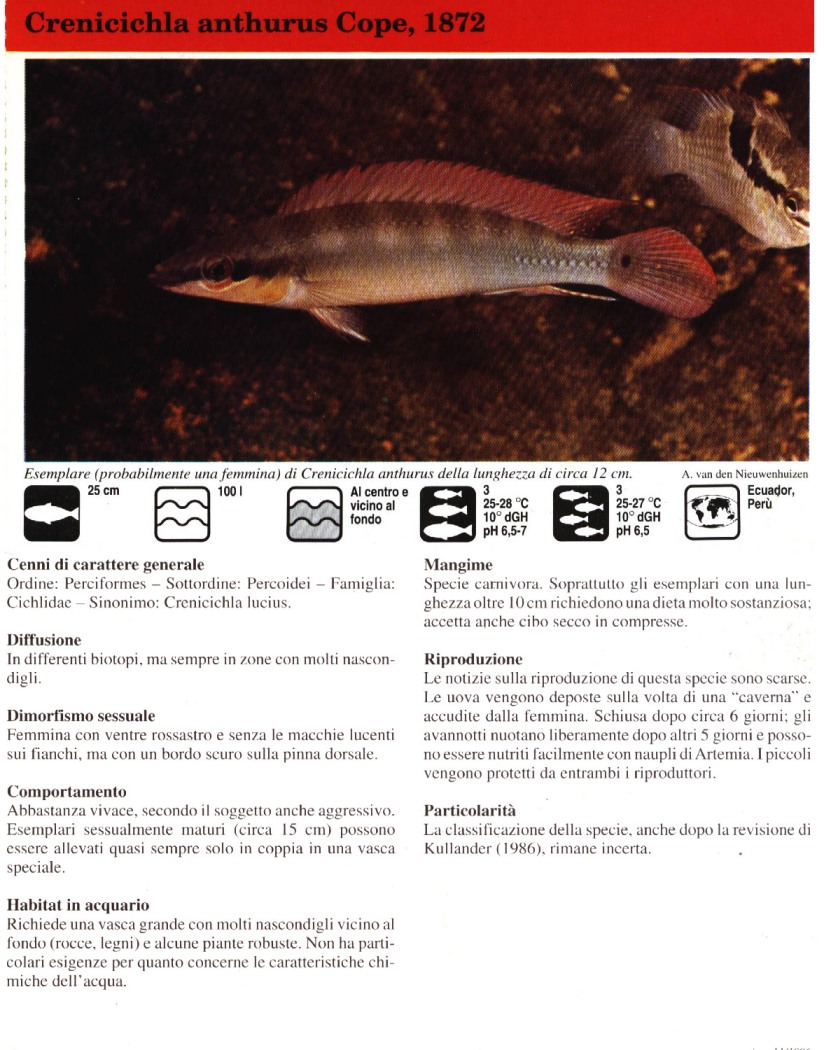 Crenicichla anthurus Cope, 1872

Esemplare (probabilmente una femmina) di Crenicichla anthurus della lunghezza di circa 12 cm.

A. van den Nieuwenhuizen

25 cm

100 l

Al centro e vicino al fondo

3
25-28 °C
10° dGH
pH 6,5-7

3
25-27 °C
10° dGH
pH 6,5

Ecuador, Perù

Cenni di carattere generale
Ordine: Perciformes – Sottordine: Percoidei – Famiglia: Cichlidae – Sinonimo: Crenicichla lucius.

Diffusione
In differenti biotopi, ma sempre in zone con molti nascondigli.

Dimorfismo sessuale
Femmina con ventre rossastro e senza le macchie lucenti sui fianchi, ma con un bordo scuro sulla pinna dorsale.

Comportamento
Abbastanza vivace, secondo il soggetto anche aggressivo. Esemplari sessualmente maturi (circa 15 cm) possono essere allevati quasi sempre solo in coppia in una vasca speciale.

Habitat in acquario
Richiede una vasca grande con molti nascondigli vicino al fondo (rocce, legni) e alcune piante robuste. Non ha particolari esigenze per quanto concerne le caratteristiche chimiche dell'acqua.

Mangime
Specie carnivora. Soprattutto gli esemplari con una lunghezza oltre 10 cm richiedono una dieta molto sostanziosa; accetta anche cibo secco in compresse.

Riproduzione
Le notizie sulla riproduzione di questa specie sono scarse. Le uova vengono deposte sulla volta di una "caverna" e accudite dalla femmina. Schiusa dopo circa 6 giorni; gli avannotti nuotano liberamente dopo altri 5 giorni e possono essere nutriti facilmente con naupli di Artemia. I piccoli vengono protetti da entrambi i riproduttori.

Particolarità
La classificazione della specie, anche dopo la revisione di Kullander (1986), rimane incerta.